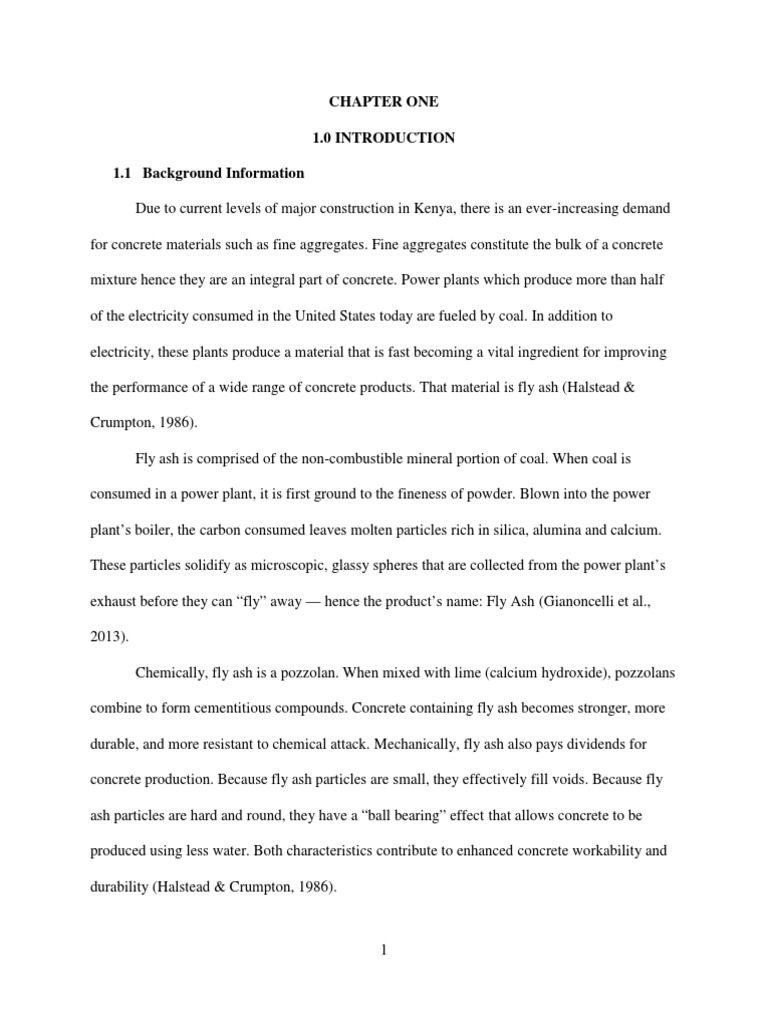 CHAPTER ONE

1.0 INTRODUCTION

1.1 Background Information

Due to current levels of major construction in Kenya, there is an ever-increasing demand for concrete materials such as fine aggregates. Fine aggregates constitute the bulk of a concrete mixture hence they are an integral part of concrete. Power plants which produce more than half of the electricity consumed in the United States today are fueled by coal. In addition to electricity, these plants produce a material that is fast becoming a vital ingredient for improving the performance of a wide range of concrete products. That material is fly ash (Halstead & Crumpton, 1986).

Fly ash is comprised of the non-combustible mineral portion of coal. When coal is consumed in a power plant, it is first ground to the fineness of powder. Blown into the power plant's boiler, the carbon consumed leaves molten particles rich in silica, alumina and calcium. These particles solidify as microscopic, glassy spheres that are collected from the power plant's exhaust before they can "fly" away — hence the product's name: Fly Ash (Gianoncelli et al., 2013).

Chemically, fly ash is a pozzolan. When mixed with lime (calcium hydroxide), pozzolans combine to form cementitious compounds. Concrete containing fly ash becomes stronger, more durable, and more resistant to chemical attack. Mechanically, fly ash also pays dividends for concrete production. Because fly ash particles are small, they effectively fill voids. Because fly ash particles are hard and round, they have a "ball bearing" effect that allows concrete to be produced using less water. Both characteristics contribute to enhanced concrete workability and durability (Halstead & Crumpton, 1986).

1